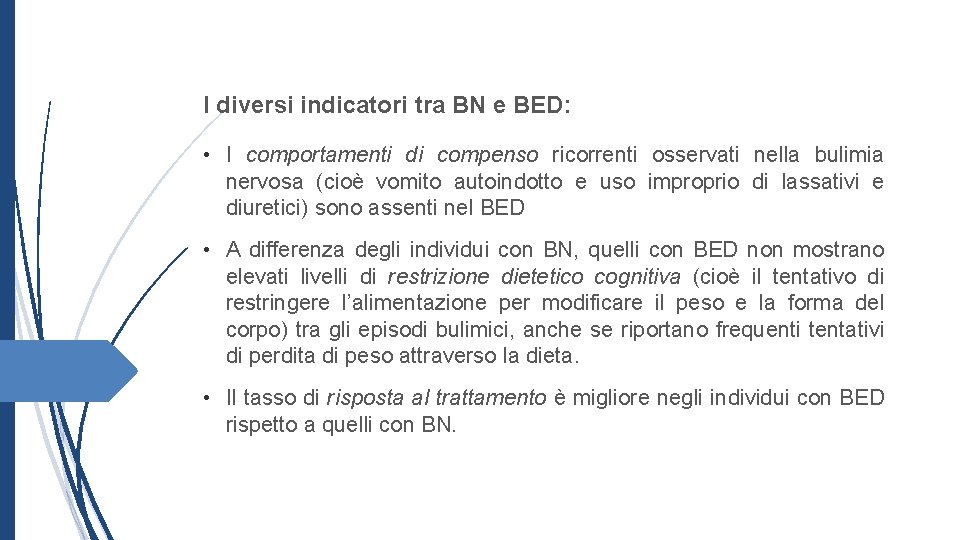 I diversi indicatori tra BN e BED:

• I comportamenti di compenso ricorrenti osservati nella bulimia nervosa (cioè vomito autoindotto e uso improprio di lassativi e diuretici) sono assenti nel BED

• A differenza degli individui con BN, quelli con BED non mostrano elevati livelli di restrizione dietetico cognitiva (cioè il tentativo di restringere l'alimentazione per modificare il peso e la forma del corpo) tra gli episodi bulimici, anche se riportano frequenti tentativi di perdita di peso attraverso la dieta.

• Il tasso di risposta al trattamento è migliore negli individui con BED rispetto a quelli con BN.